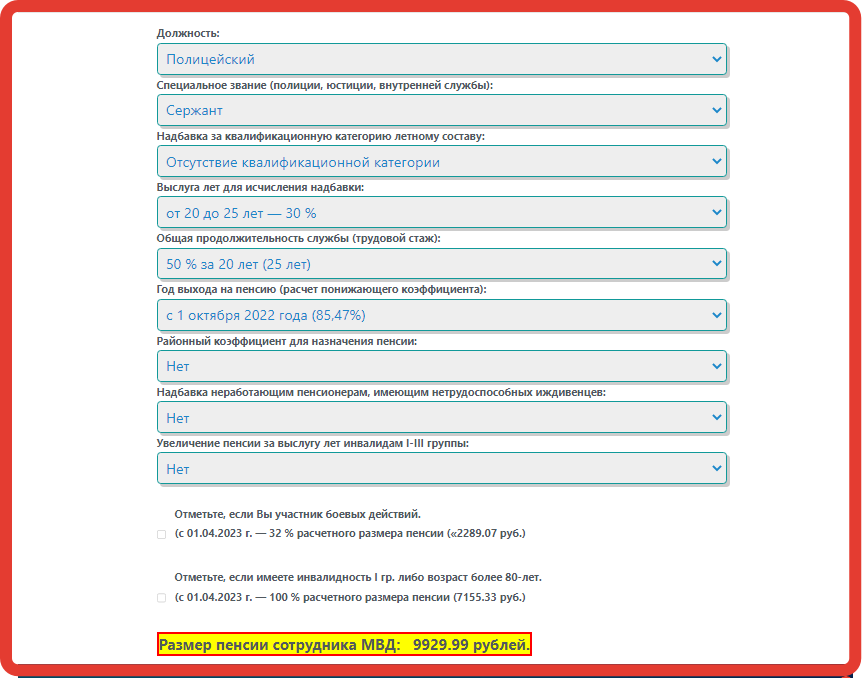 Должность:

Полицейский

Специальное звание (полиции, юстиции, внутренней службы):

Сержант

Надбавка за квалификационную категорию летному составу:

Отсутствие квалификационной категории

Выслуга лет для исчисления надбавки:

от 20 до 25 лет — 30 %

Общая продолжительность службы (трудовой стаж):

50 % за 20 лет (25 лет)

Год выхода на пенсию (расчет понижающего коэффициента):

с 1 октября 2022 года (85,47%)

Районный коэффициент для назначения пенсии:

Нет

Надбавка неработающим пенсионерам, имеющим нетрудоспособных иждивенцев:

Нет

Увеличение пенсии за выслугу лет инвалидам I-III группы:

Нет

Отметьте, если Вы участник боевых действий.
(с 01.04.2023 г. — 32 % расчетного размера пенсии («2289.07 руб.)

Отметьте, если имеете инвалидность I гр. либо возраст более 80-лет.
(с 01.04.2023 г. — 100 % расчетного размера пенсии (7155.33 руб.)

Размер пенсии сотрудника МВД: 9929.99 рублей.